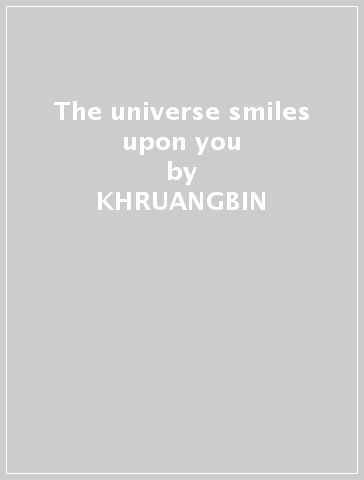 The universe smiles upon you
by
KHRUANGBIN